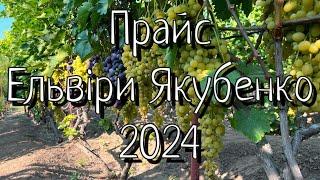 Прайс
Ельвіри Якубенко
2024